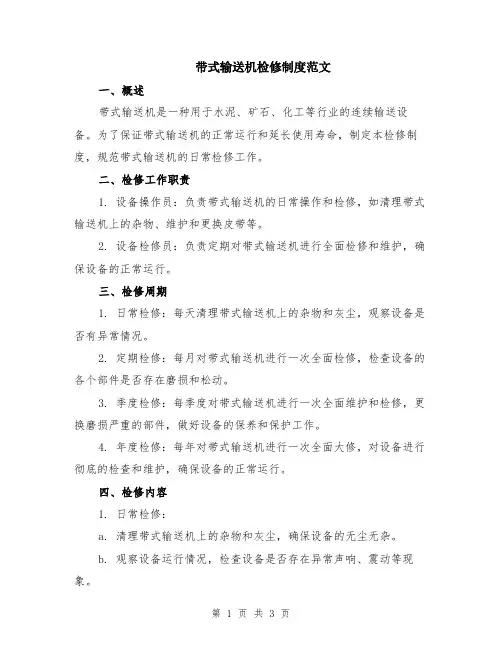 带式输送机检修制度范文

一、概述

带式输送机是一种用于水泥、矿石、化工等行业的连续输送设备。为了保证带式输送机的正常运行和延长使用寿命，制定本检修制度，规范带式输送机的日常检修工作。

二、检修工作职责

1. 设备操作员：负责带式输送机的日常操作和检修，如清理带式输送机上的杂物、维护和更换皮带等。

2. 设备检修员：负责定期对带式输送机进行全面检修和维护，确保设备的正常运行。

三、检修周期

1. 日常检修：每天清理带式输送机上的杂物和灰尘，观察设备是否有异常情况。

2. 定期检修：每月对带式输送机进行一次全面检修，检查设备的各个部件是否存在磨损和松动。

3. 季度检修：每季度对带式输送机进行一次全面维护和检修，更换磨损严重的部件，做好设备的保养和保护工作。

4. 年度检修：每年对带式输送机进行一次全面大修，对设备进行彻底的检查和维护，确保设备的正常运行。

四、检修内容

1. 日常检修：

a. 清理带式输送机上的杂物和灰尘，确保设备的无尘无杂。

b. 观察设备运行情况，检查设备是否存在异常声响、震动等现象。

第 1 页 共 3 页